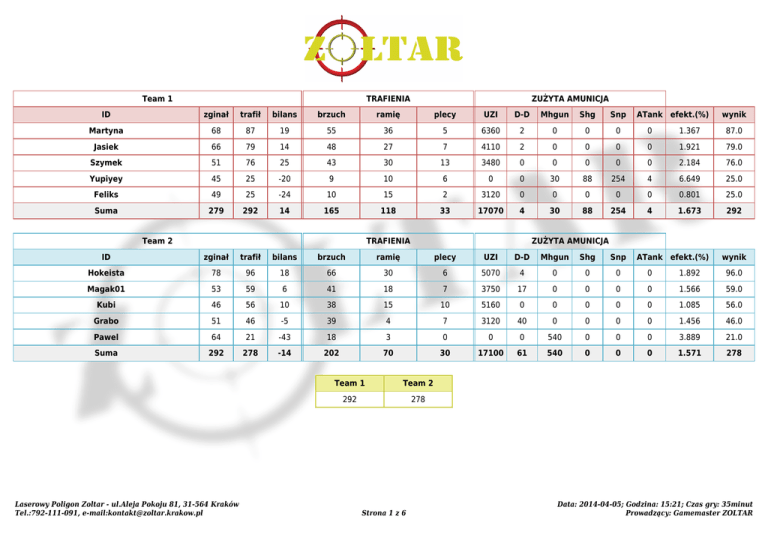 ZOLTAR

| Team 1 | | | | TRAFIENIA | | | ZUŻYTA AMUNICJA | | | | | | | |
|---|---|---|---|---|---|---|---|---|---|---|---|---|---|---|
| ID | zginał | trafił | bilans | brzuch | ramię | plecy | UZI | D-D | Mhgun | Shg | Snp | ATank | efekt.(%) | wynik |
| Martyna | 68 | 87 | 19 | 55 | 36 | 5 | 6360 | 2 | 0 | 0 | 0 | 0 | 1.367 | 87.0 |
| Jasiek | 66 | 79 | 14 | 48 | 27 | 7 | 4110 | 2 | 0 | 0 | 0 | 0 | 1.921 | 79.0 |
| Szymek | 51 | 76 | 25 | 43 | 30 | 13 | 3480 | 0 | 0 | 0 | 0 | 0 | 2.184 | 76.0 |
| Yupiyey | 45 | 25 | -20 | 9 | 10 | 6 | 0 | 0 | 30 | 88 | 254 | 4 | 6.649 | 25.0 |
| Feliks | 49 | 25 | -24 | 10 | 15 | 2 | 3120 | 0 | 0 | 0 | 0 | 0 | 0.801 | 25.0 |
| Suma | 279 | 292 | 14 | 165 | 118 | 33 | 17070 | 4 | 30 | 88 | 254 | 4 | 1.673 | 292 |

| Team 2 | | | | TRAFIENIA | | | ZUŻYTA AMUNICJA | | | | | | | |
|---|---|---|---|---|---|---|---|---|---|---|---|---|---|---|
| ID | zginał | trafił | bilans | brzuch | ramię | plecy | UZI | D-D | Mhgun | Shg | Snp | ATank | efekt.(%) | wynik |
| Hokeista | 78 | 96 | 18 | 66 | 30 | 6 | 5070 | 4 | 0 | 0 | 0 | 0 | 1.892 | 96.0 |
| Magak01 | 53 | 59 | 6 | 41 | 18 | 7 | 3750 | 17 | 0 | 0 | 0 | 0 | 1.566 | 59.0 |
| Kubi | 46 | 56 | 10 | 38 | 15 | 10 | 5160 | 0 | 0 | 0 | 0 | 0 | 1.085 | 56.0 |
| Grabo | 51 | 46 | -5 | 39 | 4 | 7 | 3120 | 40 | 0 | 0 | 0 | 0 | 1.456 | 46.0 |
| Pawel | 64 | 21 | -43 | 18 | 3 | 0 | 0 | 0 | 540 | 0 | 0 | 0 | 3.889 | 21.0 |
| Suma | 292 | 278 | -14 | 202 | 70 | 30 | 17100 | 61 | 540 | 0 | 0 | 0 | 1.571 | 278 |

| Team 1 | Team 2 |
|---|---|
| 292 | 278 |

Laserowy Poligon Zoltar - ul.Aleja Pokoju 81, 31-564 Kraków
Tel.:792-111-091, e-mail:kontakt@zoltar.krakow.pl

Strona 1 z 6

Data: 2014-04-05; Godzina: 15:21; Czas gry: 35minut
Prowadzący: Gamemaster ZOLTAR